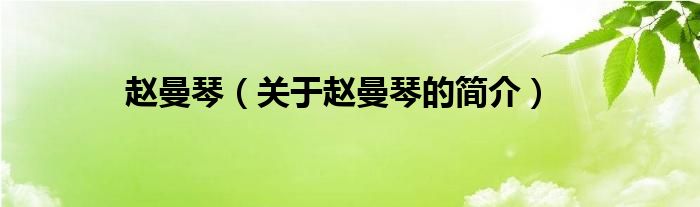 赵曼琴（关于赵曼琴的简介）